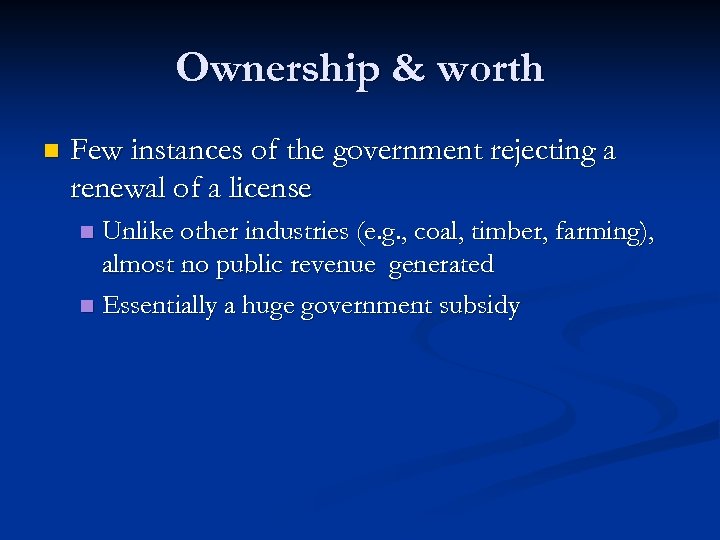 Ownership & worth

• Few instances of the government rejecting a renewal of a license

• Unlike other industries (e.g., coal, timber, farming), almost no public revenue generated

• Essentially a huge government subsidy